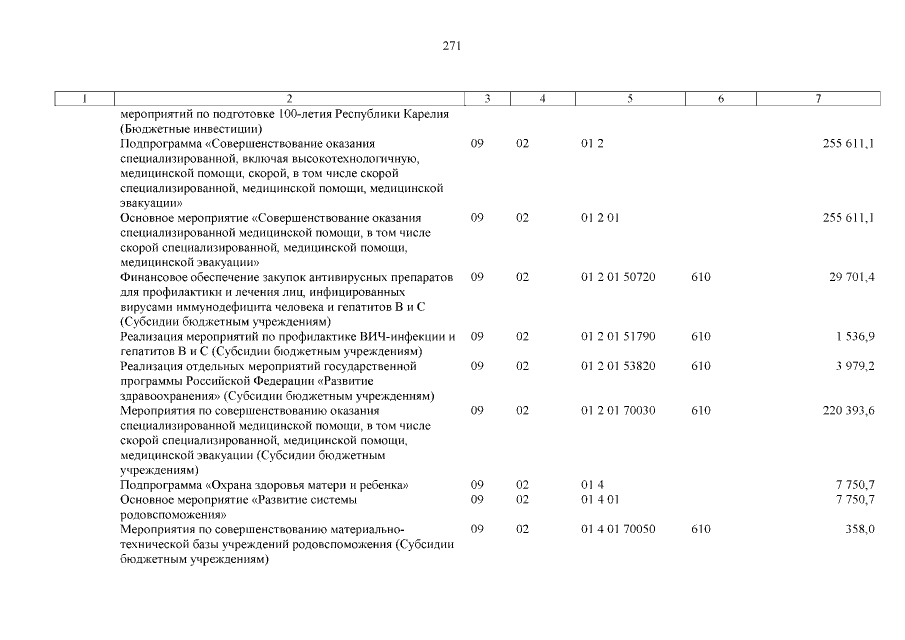 271

| 1 | 2 | 3 | 4 | 5 | 6 | 7 |
|---|---|---|---|---|---|---|
| | мероприятий по подготовке 100-летия Республики Карелия (Бюджетные инвестиции) | | | | | |
| | Подпрограмма «Совершенствование оказания специализированной, включая высокотехнологичную, медицинской помощи, скорой, в том числе скорой специализированной, медицинской помощи, медицинской эвакуации» | 09 | 02 | 01 2 | | 255 611,1 |
| | Основное мероприятие «Совершенствование оказания специализированной медицинской помощи, в том числе скорой специализированной, медицинской помощи, медицинской эвакуации» | 09 | 02 | 01 2 01 | | 255 611,1 |
| | Финансовое обеспечение закупок антивирусных препаратов для профилактики и лечения лиц, инфицированных вирусами иммунодефицита человека и гепатитов В и С (Субсидии бюджетным учреждениям) | 09 | 02 | 01 2 01 50720 | 610 | 29 701,4 |
| | Реализация мероприятий по профилактике ВИЧ-инфекции и гепатитов В и С (Субсидии бюджетным учреждениям) | 09 | 02 | 01 2 01 51790 | 610 | 1 536,9 |
| | Реализация отдельных мероприятий государственной программы Российской Федерации «Развитие здравоохранения» (Субсидии бюджетным учреждениям) | 09 | 02 | 01 2 01 53820 | 610 | 3 979,2 |
| | Мероприятия по совершенствованию оказания специализированной медицинской помощи, в том числе скорой специализированной, медицинской помощи, медицинской эвакуации (Субсидии бюджетным учреждениям) | 09 | 02 | 01 2 01 70030 | 610 | 220 393,6 |
| | Подпрограмма «Охрана здоровья матери и ребенка» | 09 | 02 | 01 4 | | 7 750,7 |
| | Основное мероприятие «Развитие системы родовспоможения» | 09 | 02 | 01 4 01 | | 7 750,7 |
| | Мероприятия по совершенствованию материально-технической базы учреждений родовспоможения (Субсидии бюджетным учреждениям) | 09 | 02 | 01 4 01 70050 | 610 | 358,0 |